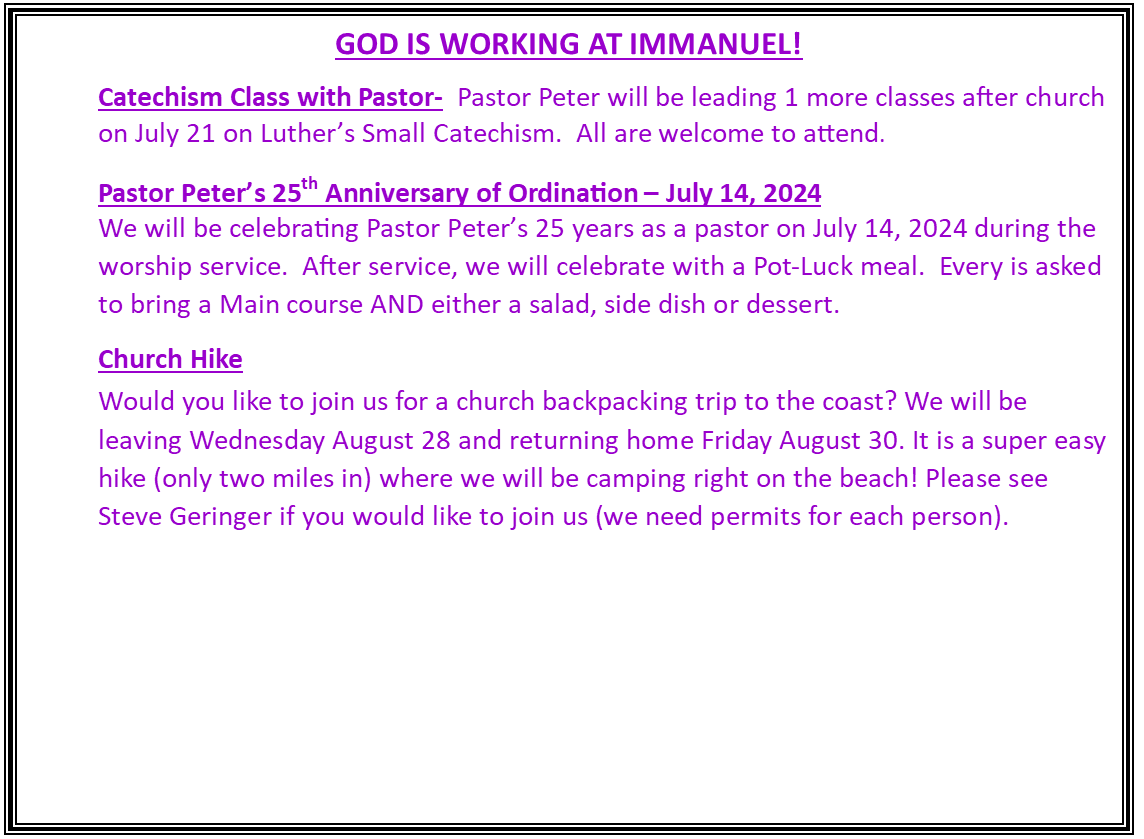 GOD IS WORKING AT IMMANUEL!

Catechism Class with Pastor- Pastor Peter will be leading 1 more classes after church on July 21 on Luther's Small Catechism. All are welcome to attend.

Pastor Peter's 25th Anniversary of Ordination – July 14, 2024
We will be celebrating Pastor Peter's 25 years as a pastor on July 14, 2024 during the worship service. After service, we will celebrate with a Pot-Luck meal. Every is asked to bring a Main course AND either a salad, side dish or dessert.

Church Hike
Would you like to join us for a church backpacking trip to the coast? We will be leaving Wednesday August 28 and returning home Friday August 30. It is a super easy hike (only two miles in) where we will be camping right on the beach! Please see Steve Geringer if you would like to join us (we need permits for each person).